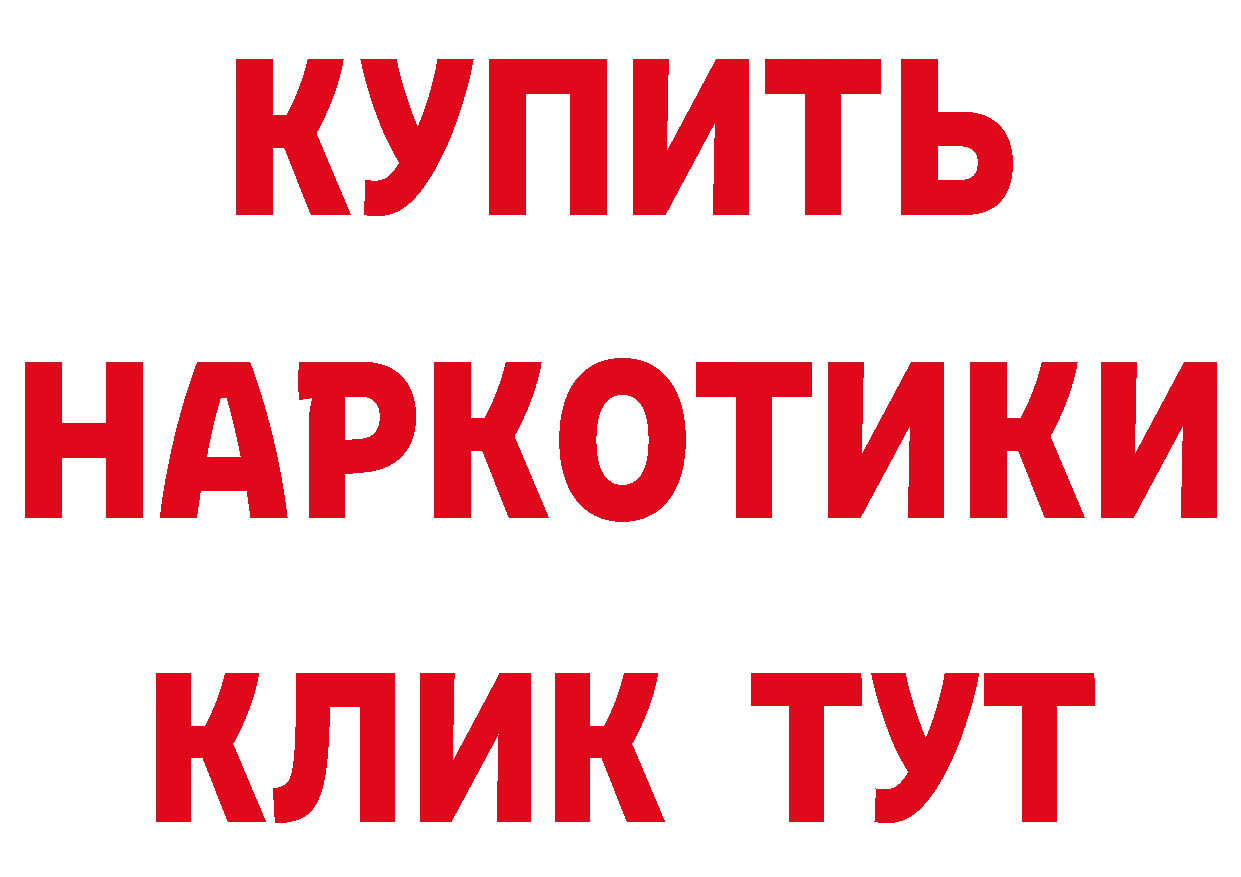 КУПИТЬ НАРКОТИКИ КЛИК ТУТ